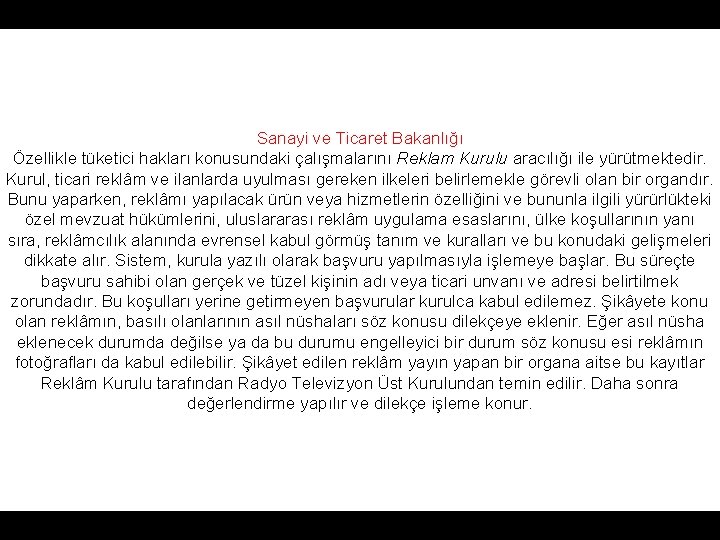 Sanayi ve Ticaret Bakanlığı

Özellikle tüketici hakları konusundaki çalışmalarını Reklam Kurulu aracılığı ile yürütmektedir. Kurul, ticari reklâm ve ilanlarda uyulması gereken ilkeleri belirlemekle görevli olan bir organdır. Bunu yaparken, reklâmı yapılacak ürün veya hizmetlerin özelliğini ve bununla ilgili yürürlükteki özel mevzuat hükümlerini, uluslararası reklâm uygulama esaslarını, ülke koşullarının yanı sıra, reklâmcılık alanında evrensel kabul görmüş tanım ve kuralları ve bu konudaki gelişmeleri dikkate alır. Sistem, kurula yazılı olarak başvuru yapılmasıyla işlemeye başlar. Bu süreçte başvuru sahibi olan gerçek ve tüzel kişinin adı veya ticari unvanı ve adresi belirtilmek zorundadır. Bu koşulları yerine getirmeyen başvurular kurulca kabul edilemez. Şikâyete konu olan reklâmın, basılı olanlarının asıl nüshaları söz konusu dilekçeye eklenir. Eğer asıl nüsha eklenecek durumda değilse ya da bu durumu engelleyici bir durum söz konusu esi reklâmın fotoğrafları da kabul edilebilir. Şikâyet edilen reklâm yayın yapan bir organa aitse bu kayıtlar Reklâm Kurulu tarafından Radyo Televizyon Üst Kurulundan temin edilir. Daha sonra değerlendirme yapılır ve dilekçe işleme konur.